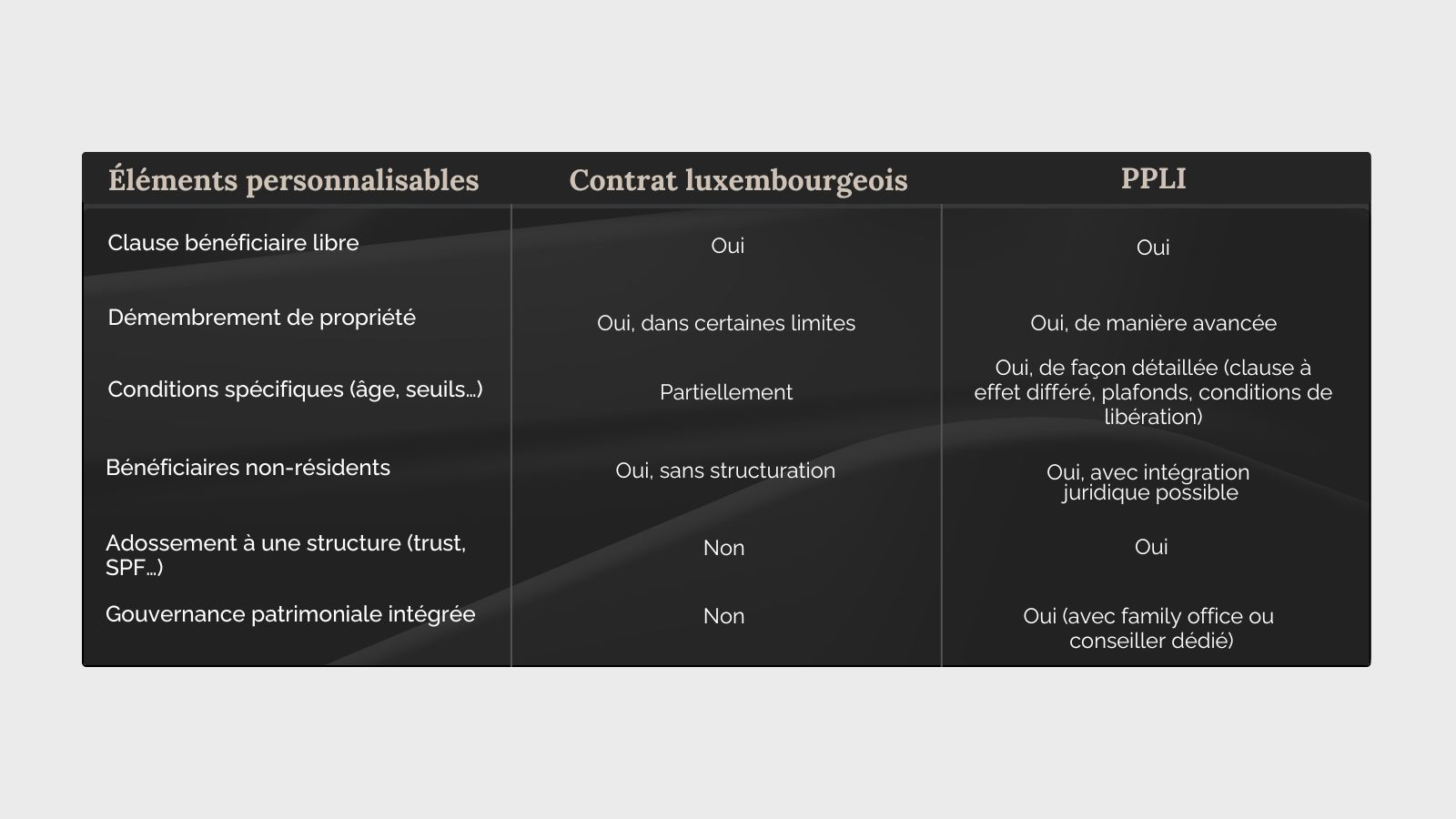 | Éléments personnalisables | Contrat luxembourgeois | PPLI |
|---|---|---|
| Clause bénéficiaire libre | Oui | Oui |
| Démembrement de propriété | Oui, dans certaines limites | Oui, de manière avancée |
| Conditions spécifiques (âge, seuils…) | Partiellement | Oui, de façon détaillée (clause à effet différé, plafonds, conditions de libération) |
| Bénéficiaires non-résidents | Oui, sans structuration | Oui, avec intégration juridique possible |
| Adossement à une structure (trust, SPF…) | Non | Oui |
| Gouvernance patrimoniale intégrée | Non | Oui (avec family office ou conseiller dédié) |